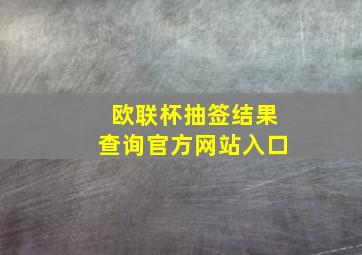 欧联杯抽签结果
查询官方网站入口